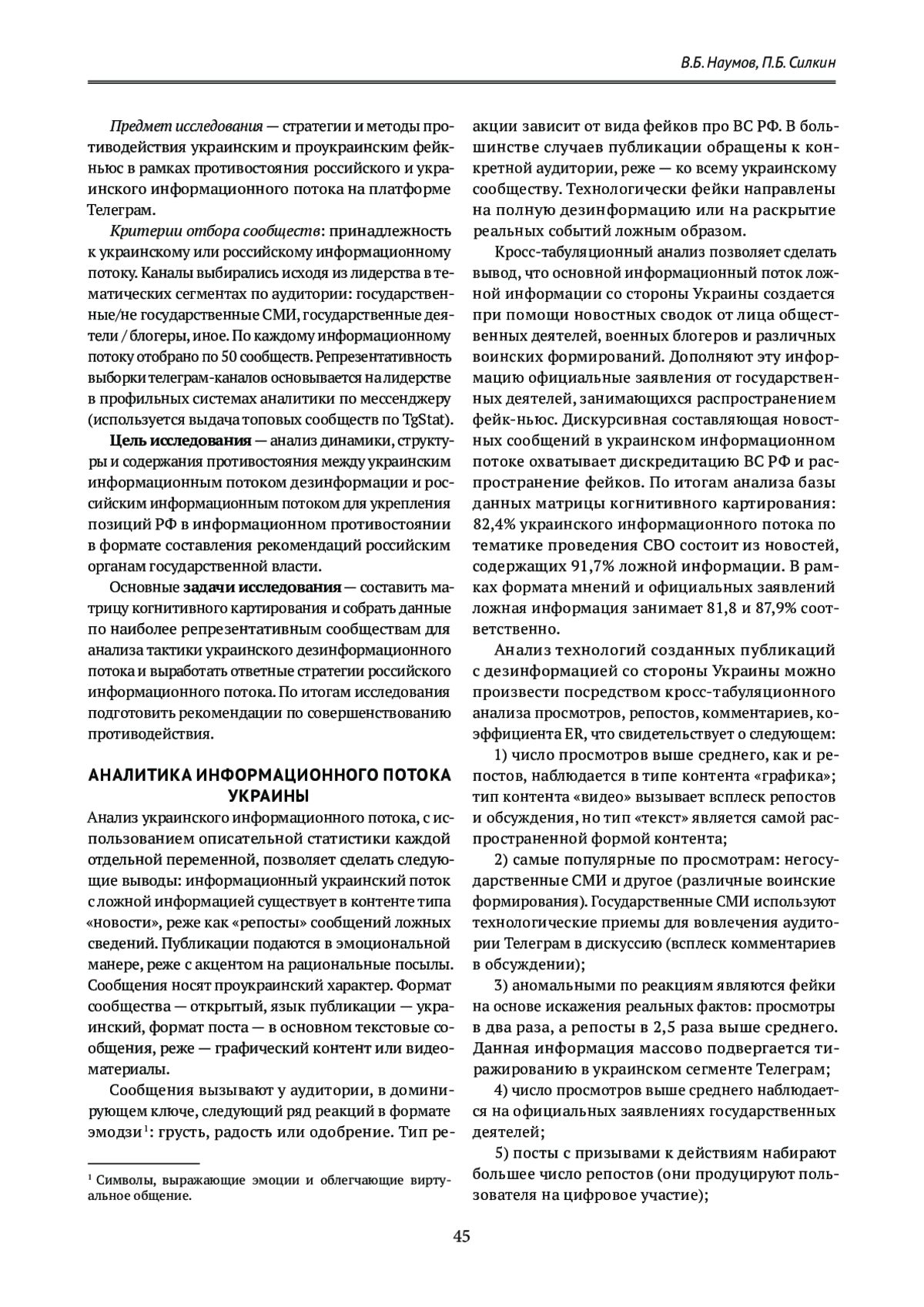 В.Б. Наумов, П.Б. Силкин

Предмет исследования — стратегии и методы противодействия украинским и проукраинским фейкньюс в рамках противостояния российского и украинского информационного потока на платформе Телеграм.

Критерии отбора сообществ: принадлежность к украинскому или российскому информационному потоку. Каналы выбирались исходя из лидерства в тематических сегментах по аудитории: государственные/не государственные СМИ, государственные деятели / блогеры, иное. По каждому информационному потоку отобрано по 50 сообществ. Репрезентативность выборки телеграм-каналов основывается на лидерстве в профильных системах аналитики по мессенджеру (используется выдача топовых сообществ по TgStat).

Цель исследования — анализ динамики, структуры и содержания противостояния между украинским информационным потоком дезинформации и российским информационным потоком для укрепления позиций РФ в информационном противостоянии в формате составления рекомендаций российским органам государственной власти.

Основные задачи исследования — составить матрицу когнитивного картирования и собрать данные по наиболее репрезентативным сообществам для анализа тактики украинского дезинформационного потока и выработать ответные стратегии российского информационного потока. По итогам исследования подготовить рекомендации по совершенствованию противодействия.

АНАЛИТИКА ИНФОРМАЦИОННОГО ПОТОКА УКРАИНЫ

Анализ украинского информационного потока, с использованием описательной статистики каждой отдельной переменной, позволяет сделать следующие выводы: информационный украинский поток с ложной информацией существует в контенте типа «новости», реже как «репосты» сообщений ложных сведений. Публикации подаются в эмоциональной манере, реже с акцентом на рациональные посылы. Сообщения носят проукраинский характер. Формат сообщества — открытый, язык публикации — украинский, формат поста — в основном текстовые сообщения, реже — графический контент или видеоматериалы.

Сообщения вызывают у аудитории, в доминирующем ключе, следующий ряд реакций в формате эмодзи$^1$: грусть, радость или одобрение. Тип реакции зависит от вида фейков про ВС РФ. В большинстве случаев публикации обращены к конкретной аудитории, реже — ко всему украинскому сообществу. Технологически фейки направлены на полную дезинформацию или на раскрытие реальных событий ложным образом.

Кросс-табуляционный анализ позволяет сделать вывод, что основной информационный поток ложной информации со стороны Украины создается при помощи новостных сводок от лица общественных деятелей, военных блогеров и различных воинских формирований. Дополняют эту информацию официальные заявления от государственных деятелей, занимающихся распространением фейк-ньюс. Дискурсивная составляющая новостных сообщений в украинском информационном потоке охватывает дискредитацию ВС РФ и распространение фейков. По итогам анализа базы данных матрицы когнитивного картирования: 82,4% украинского информационного потока по тематике проведения СВО состоит из новостей, содержащих 91,7% ложной информации. В рамках формата мнений и официальных заявлений ложная информация занимает 81,8 и 87,9% соответственно.

Анализ технологий созданных публикаций с дезинформацией со стороны Украины можно произвести посредством кросс-табуляционного анализа просмотров, репостов, комментариев, коэффициента ER, что свидетельствует о следующем:

1) число просмотров выше среднего, как и репостов, наблюдается в типе контента «графика»; тип контента «видео» вызывает всплеск репостов и обсуждения, но тип «текст» является самой распространенной формой контента;

2) самые популярные по просмотрам: негосударственные СМИ и другое (различные воинские формирования). Государственные СМИ используют технологические приемы для вовлечения аудитории Телеграм в дискуссию (всплеск комментариев в обсуждении);

3) аномальными по реакциям являются фейки на основе искажения реальных фактов: просмотры в два раза, а репосты в 2,5 раза выше среднего. Данная информация массово подвергается тиражированию в украинском сегменте Телеграм;

4) число просмотров выше среднего наблюдается на официальных заявлениях государственных деятелей;

5) посты с призывами к действиям набирают большее число репостов (они продуцируют пользователя на цифровое участие);

$^1$ Символы, выражающие эмоции и облегчающие виртуальное общение.

45